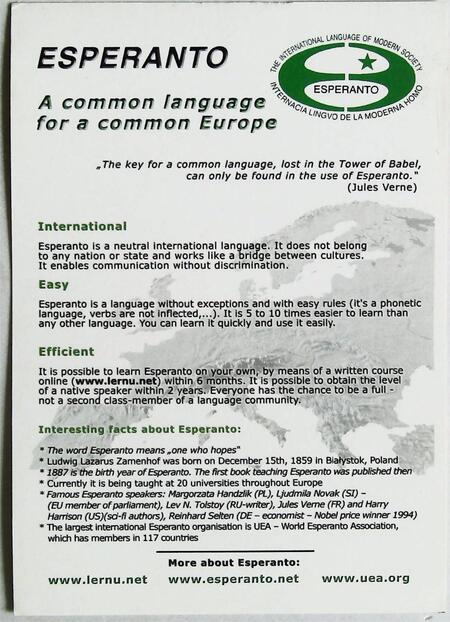 ESPERANTO

A common language for a common Europe

THE INTERNATIONAL LANGUAGE OF MODERN SOCIETY
ESPERANTO
INTERNACIA LINGVO DE LA MODERNA HOMO

„The key for a common language, lost in the Tower of Babel, can only be found in the use of Esperanto." (Jules Verne)

International

Esperanto is a neutral international language. It does not belong to any nation or state and works like a bridge between cultures. It enables communication without discrimination.

Easy

Esperanto is a language without exceptions and with easy rules (it's a phonetic language, verbs are not inflected,...). It is 5 to 10 times easier to learn than any other language. You can learn it quickly and use it easily.

Efficient

It is possible to learn Esperanto on your own, by means of a written course online (www.lernu.net) within 6 months. It is possible to obtain the level of a native speaker within 2 years. Everyone has the chance to be a full - not a second class-member of a language community.

Interesting facts about Esperanto:

* The word Esperanto means „one who hopes"
* Ludwig Lazarus Zamenhof was born on December 15th, 1859 in Białystok, Poland
* 1887 is the birth year of Esperanto. The first book teaching Esperanto was published then
* Currently it is being taught at 20 universities throughout Europe
* Famous Esperanto speakers: Margorzata Handzlik (PL), Ljudmila Novak (SI) – (EU member of parliament), Lev N. Tolstoy (RU-writer), Jules Verne (FR) and Harry Harrison (US)(sci-fi authors), Reinhard Selten (DE – economist – Nobel price winner 1994)
* The largest international Esperanto organisation is UEA – World Esperanto Association, which has members in 117 countries

More about Esperanto:

www.lernu.net www.esperanto.net www.uea.org